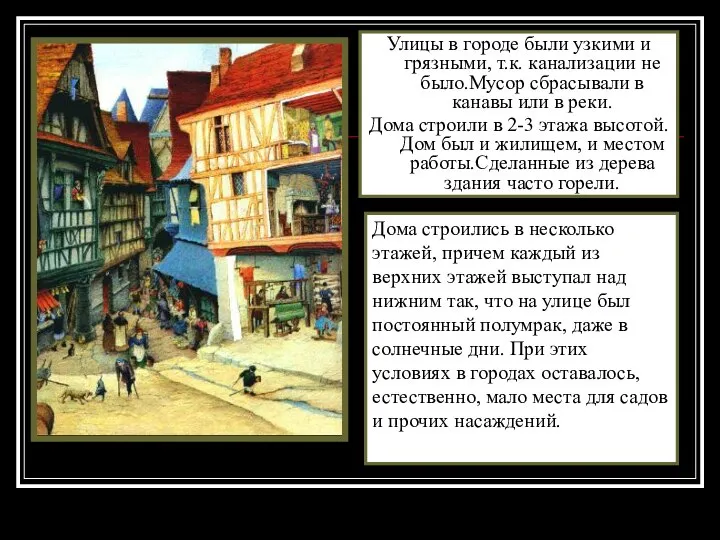 Улицы в городе были узкими и грязными, т.к. канализации не было.Мусор сбрасывали в канавы или в реки.
Дома строили в 2-3 этажа высотой. Дом был и жилищем, и местом работы.Сделанные из дерева здания часто горели.

Дома строились в несколько этажей, причем каждый из верхних этажей выступал над нижним так, что на улице был постоянный полумрак, даже в солнечные дни. При этих условиях в городах оставалось, естественно, мало места для садов и прочих насаждений.